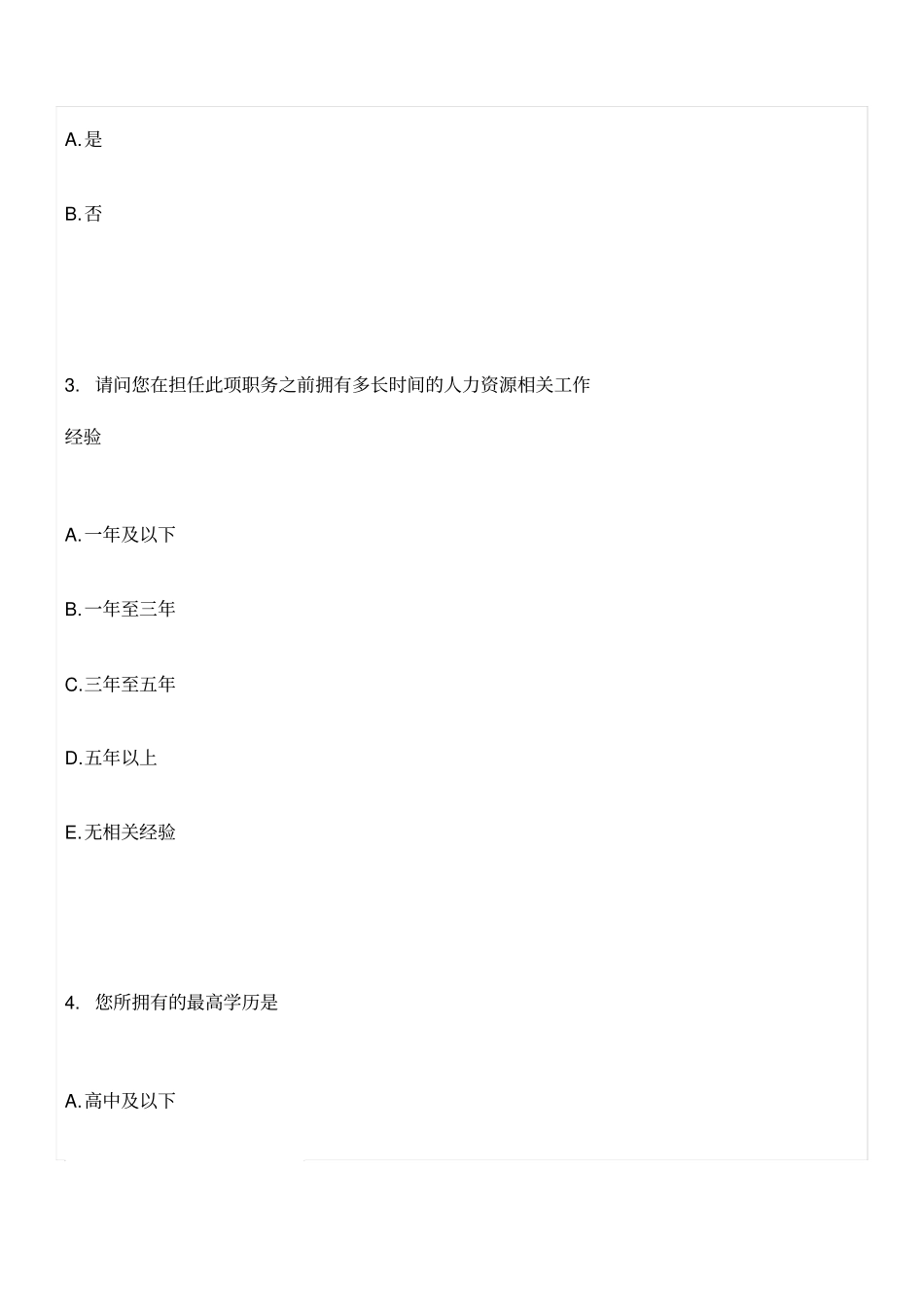 A.是

B.否

3. 请问您在担任此项职务之前拥有多长时间的人力资源相关工作经验

A.一年及以下

B.一年至三年

C.三年至五年

D.五年以上

E.无相关经验

4. 您所拥有的最高学历是

A.高中及以下